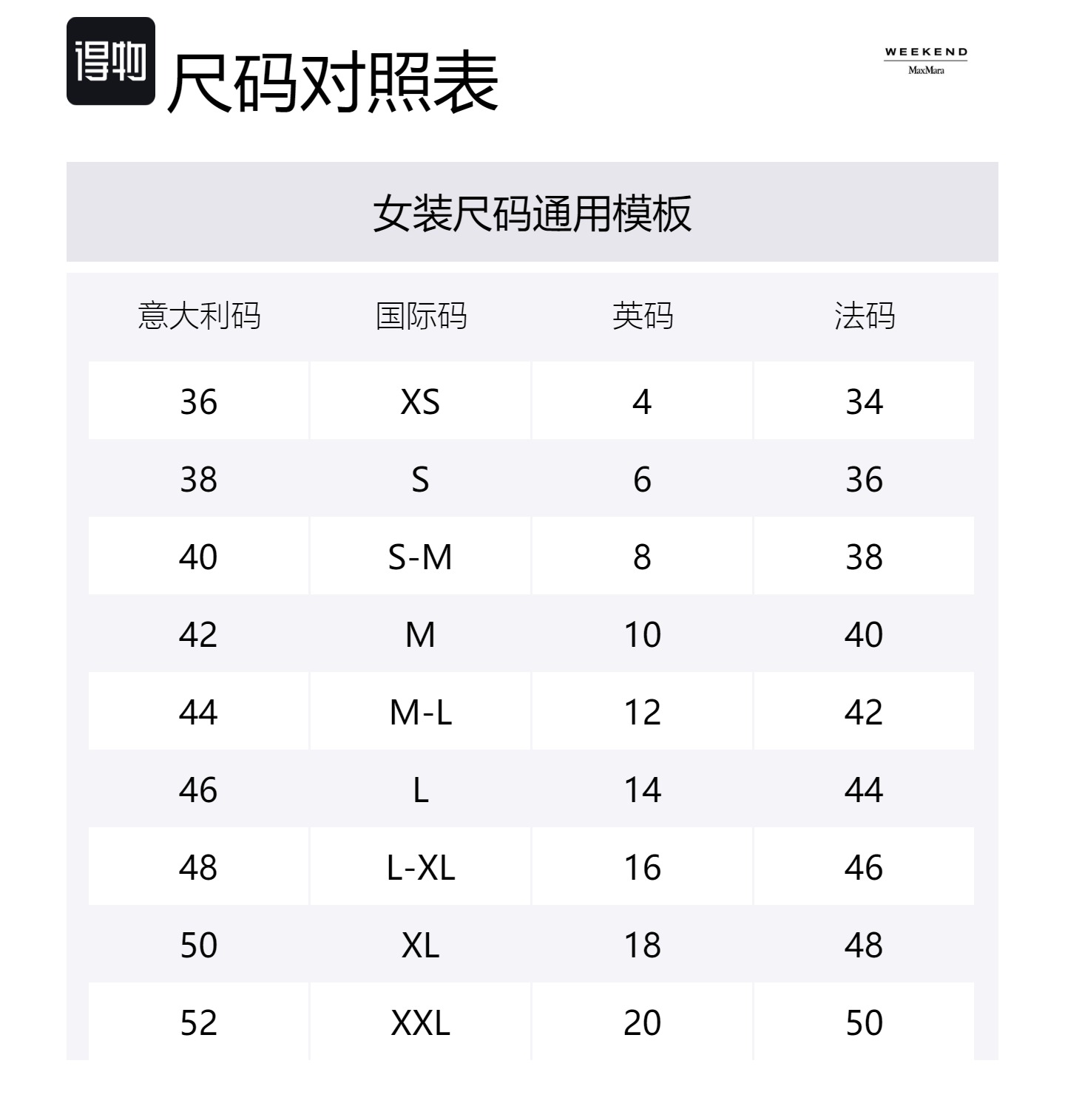 得物 尺码对照表

WEEKEND
MaxMara

女装尺码通用模板

| 意大利码 | 国际码 | 英码 | 法码 |
|---|---|---|---|
| 36 | XS | 4 | 34 |
| 38 | S | 6 | 36 |
| 40 | S-M | 8 | 38 |
| 42 | M | 10 | 40 |
| 44 | M-L | 12 | 42 |
| 46 | L | 14 | 44 |
| 48 | L-XL | 16 | 46 |
| 50 | XL | 18 | 48 |
| 52 | XXL | 20 | 50 |